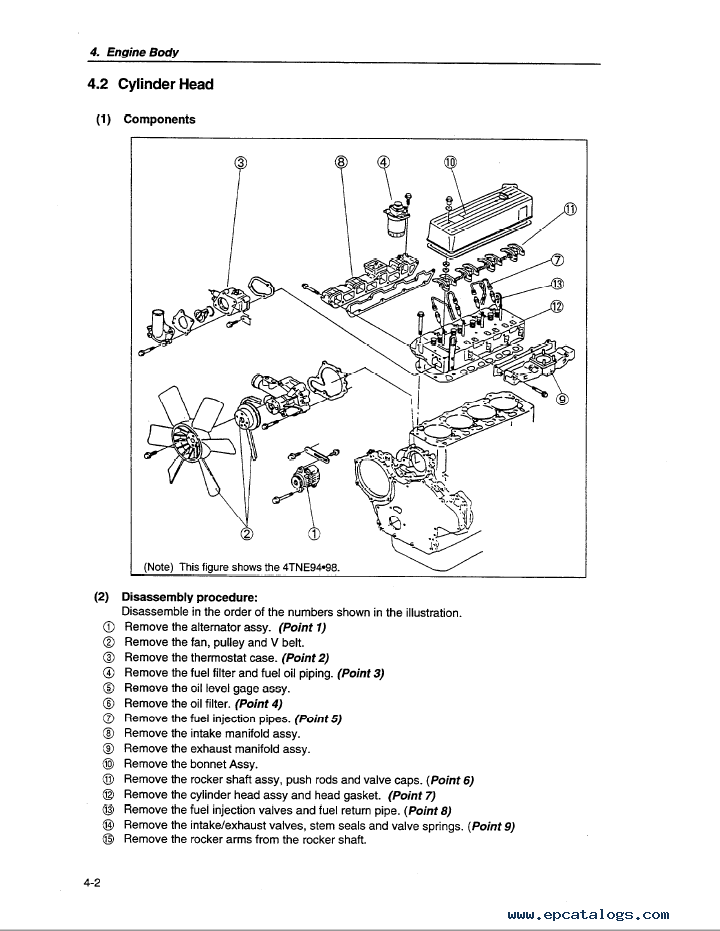 4. Engine Body

4.2 Cylinder Head

(1) Components

③ ⑧ ④ ⑩ ⑪ ⑦ ⑬ ⑫ ⑨ ② ①

(Note) This figure shows the 4TNE94•98.

(2) Disassembly procedure:
Disassemble in the order of the numbers shown in the illustration.
① Remove the alternator assy. (Point 1)
② Remove the fan, pulley and V belt.
③ Remove the thermostat case. (Point 2)
④ Remove the fuel filter and fuel oil piping. (Point 3)
⑤ Remove the oil level gage assy.
⑥ Remove the oil filter. (Point 4)
⑦ Remove the fuel injection pipes. (Point 5)
⑧ Remove the intake manifold assy.
⑨ Remove the exhaust manifold assy.
⑩ Remove the bonnet Assy.
⑪ Remove the rocker shaft assy, push rods and valve caps. (Point 6)
⑫ Remove the cylinder head assy and head gasket. (Point 7)
⑬ Remove the fuel injection valves and fuel return pipe. (Point 8)
⑭ Remove the intake/exhaust valves, stem seals and valve springs. (Point 9)
⑮ Remove the rocker arms from the rocker shaft.

4-2

www.epcatalogs.com